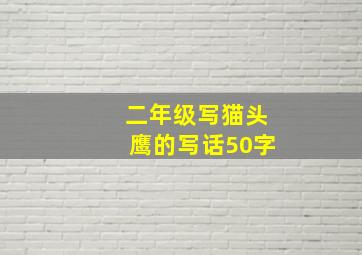 二年级写猫头鹰的写话50字